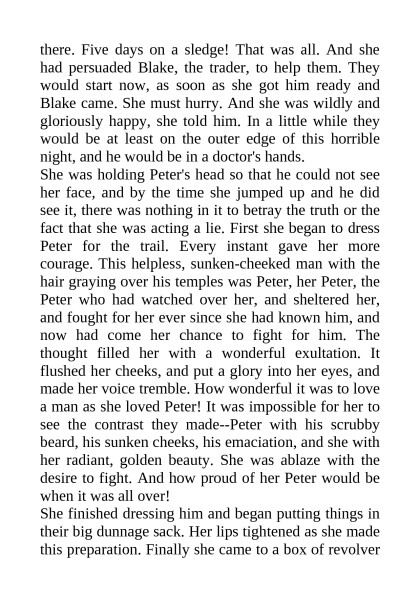 there. Five days on a sledge! That was all. And she had persuaded Blake, the trader, to help them. They would start now, as soon as she got him ready and Blake came. She must hurry. And she was wildly and gloriously happy, she told him. In a little while they would be at least on the outer edge of this horrible night, and he would be in a doctor's hands.
She was holding Peter's head so that he could not see her face, and by the time she jumped up and he did see it, there was nothing in it to betray the truth or the fact that she was acting a lie. First she began to dress Peter for the trail. Every instant gave her more courage. This helpless, sunken-cheeked man with the hair graying over his temples was Peter, her Peter, the Peter who had watched over her, and sheltered her, and fought for her ever since she had known him, and now had come her chance to fight for him. The thought filled her with a wonderful exultation. It flushed her cheeks, and put a glory into her eyes, and made her voice tremble. How wonderful it was to love a man as she loved Peter! It was impossible for her to see the contrast they made--Peter with his scrubby beard, his sunken cheeks, his emaciation, and she with her radiant, golden beauty. She was ablaze with the desire to fight. And how proud of her Peter would be when it was all over!
She finished dressing him and began putting things in their big dunnage sack. Her lips tightened as she made this preparation. Finally she came to a box of revolver